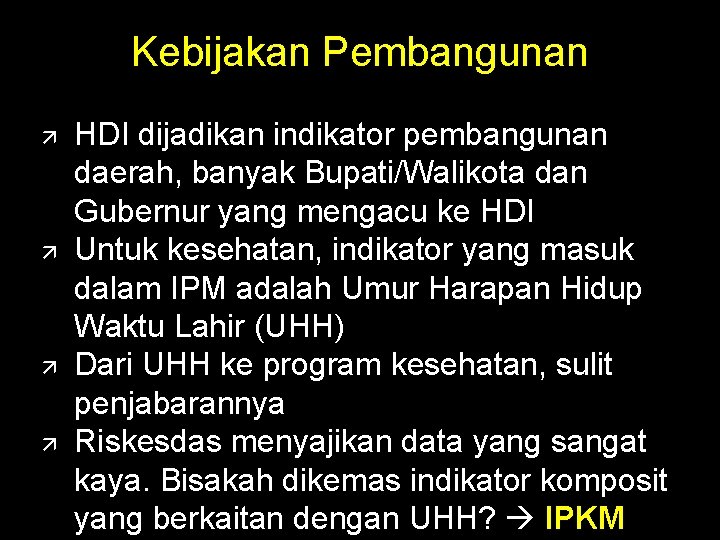 Kebijakan Pembangunan

↗ HDI dijadikan indikator pembangunan daerah, banyak Bupati/Walikota dan Gubernur yang mengacu ke HDI

↗ Untuk kesehatan, indikator yang masuk dalam IPM adalah Umur Harapan Hidup Waktu Lahir (UHH)

↗ Dari UHH ke program kesehatan, sulit penjabarannya

↗ Riskesdas menyajikan data yang sangat kaya. Bisakah dikemas indikator komposit yang berkaitan dengan UHH? → IPKM